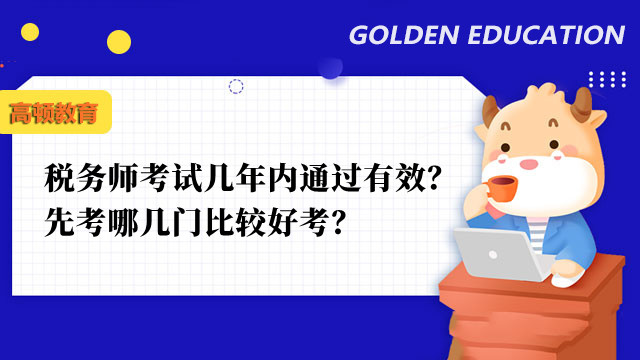 GOLDEN EDUCATION

高顿教育

税务师考试几年内通过有效？
先考哪几门比较好考？